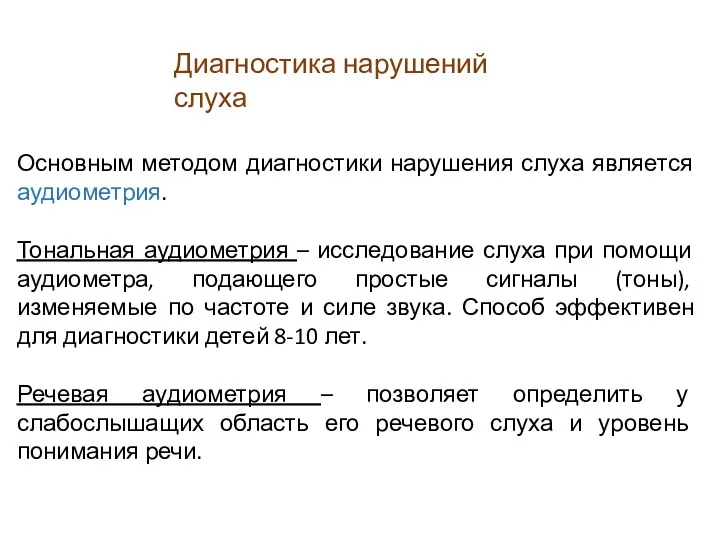 Диагностика нарушений слуха

Основным методом диагностики нарушения слуха является аудиометрия.

Тональная аудиометрия – исследование слуха при помощи аудиометра, подающего простые сигналы (тоны), изменяемые по частоте и силе звука. Способ эффективен для диагностики детей 8-10 лет.

Речевая аудиометрия – позволяет определить у слабослышащих область его речевого слуха и уровень понимания речи.